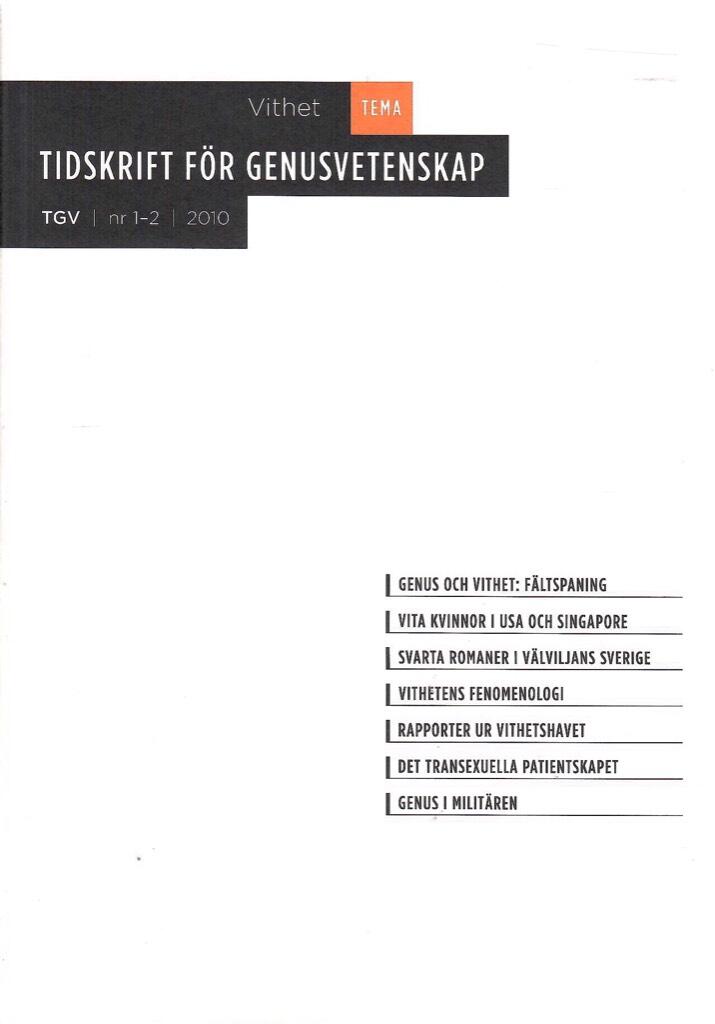 Vithet TEMA

TIDSKRIFT FÖR GENUSVETENSKAP

TGV | nr 1-2 | 2010

GENUS OCH VITHET: FÄLTSPANING

VITA KVINNOR I USA OCH SINGAPORE

SVARTA ROMANER I VÄLVILJANS SVERIGE

VITHETENS FENOMENOLOGI

RAPPORTER UR VITHETSHAVET

DET TRANSEXUELLA PATIENTSKAPET

GENUS I MILITÄREN